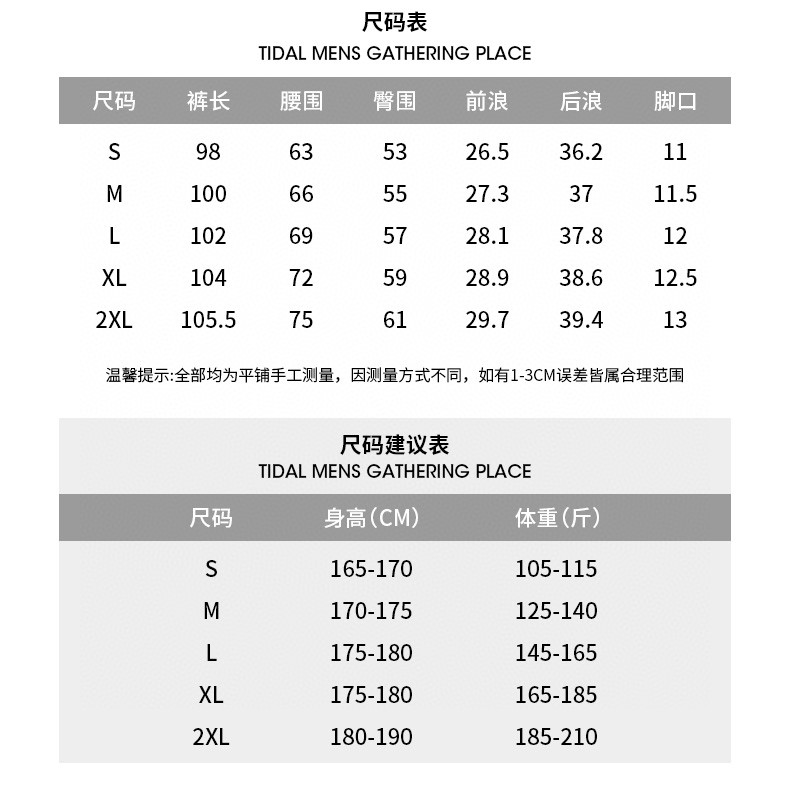 尺码表
TIDAL MENS GATHERING PLACE

| 尺码 | 裤长 | 腰围 | 臀围 | 前浪 | 后浪 | 脚口 |
|---|---|---|---|---|---|---|
| S | 98 | 63 | 53 | 26.5 | 36.2 | 11 |
| M | 100 | 66 | 55 | 27.3 | 37 | 11.5 |
| L | 102 | 69 | 57 | 28.1 | 37.8 | 12 |
| XL | 104 | 72 | 59 | 28.9 | 38.6 | 12.5 |
| 2XL | 105.5 | 75 | 61 | 29.7 | 39.4 | 13 |

温馨提示:全部均为平铺手工测量，因测量方式不同，如有1-3CM误差皆属合理范围

尺码建议表
TIDAL MENS GATHERING PLACE

| 尺码 | 身高（CM） | 体重（斤） |
|---|---|---|
| S | 165-170 | 105-115 |
| M | 170-175 | 125-140 |
| L | 175-180 | 145-165 |
| XL | 175-180 | 165-185 |
| 2XL | 180-190 | 185-210 |